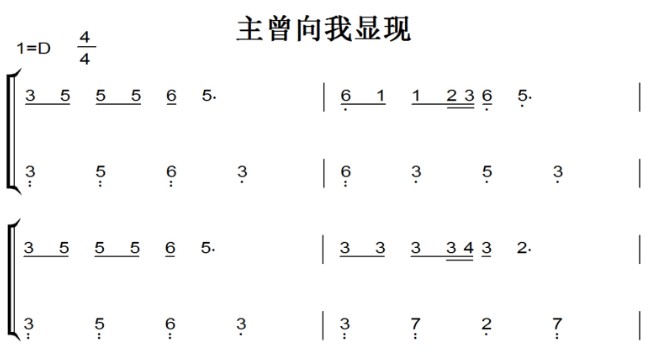 主曾向我显现

1=D $\frac{4}{4}$

3 5 5 5 6 5· | 6 1 1 2 3 6 5· |

3 5 6 3 | 6 3 5 3 |

3 5 5 5 6 5· | 3 3 3 3 4 3 2· |

3 5 6 3 | 3 7 2 7 |